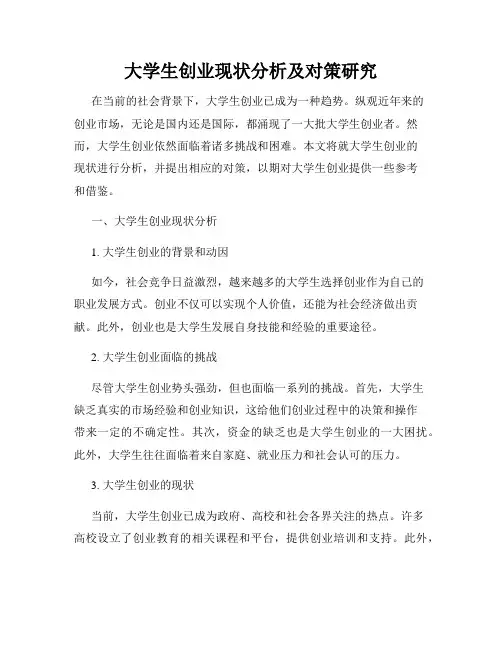 大学生创业现状分析及对策研究

在当前的社会背景下，大学生创业已成为一种趋势。纵观近年来的创业市场，无论是国内还是国际，都涌现了一大批大学生创业者。然而，大学生创业依然面临着诸多挑战和困难。本文将就大学生创业的现状进行分析，并提出相应的对策，以期对大学生创业提供一些参考和借鉴。

一、大学生创业现状分析

1. 大学生创业的背景和动因

如今，社会竞争日益激烈，越来越多的大学生选择创业作为自己的职业发展方式。创业不仅可以实现个人价值，还能为社会经济做出贡献。此外，创业也是大学生发展自身技能和经验的重要途径。

2. 大学生创业面临的挑战

尽管大学生创业势头强劲，但也面临一系列的挑战。首先，大学生缺乏真实的市场经验和创业知识，这给他们创业过程中的决策和操作带来一定的不确定性。其次，资金的缺乏也是大学生创业的一大困扰。此外，大学生往往面临着来自家庭、就业压力和社会认可的压力。

3. 大学生创业的现状

当前，大学生创业已成为政府、高校和社会各界关注的热点。许多高校设立了创业教育的相关课程和平台，提供创业培训和支持。此外，